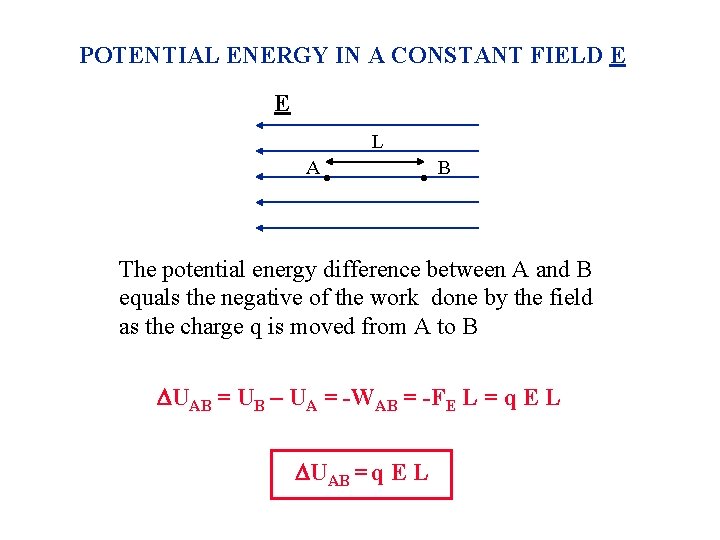 POTENTIAL ENERGY IN A CONSTANT FIELD E

E

L

A

B

The potential energy difference between A and B equals the negative of the work done by the field as the charge q is moved from A to B

$\Delta U_{AB} = U_B - U_A = -W_{AB} = -F_E L = q E L$

$\Delta U_{AB} = q E L$